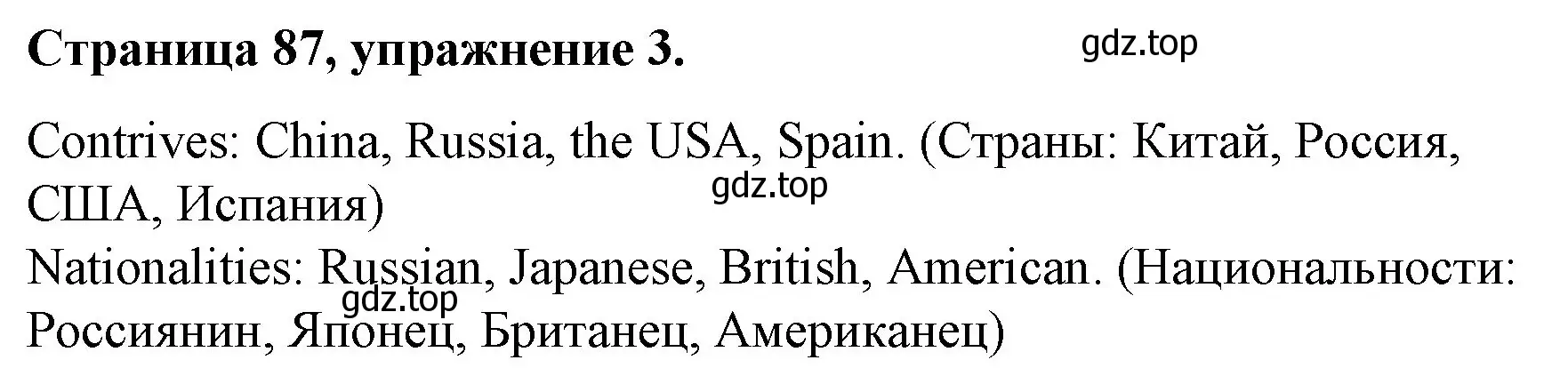 **Страница 87, упражнение 3.**

gdz.top

Contrives: China, Russia, the USA, Spain. (Страны: Китай, Россия, США, Испания)

gdz.top

Nationalities: Russian, Japanese, British, American. (Национальности: Россиянин, Японец, Британец, Американец)

gdz.top